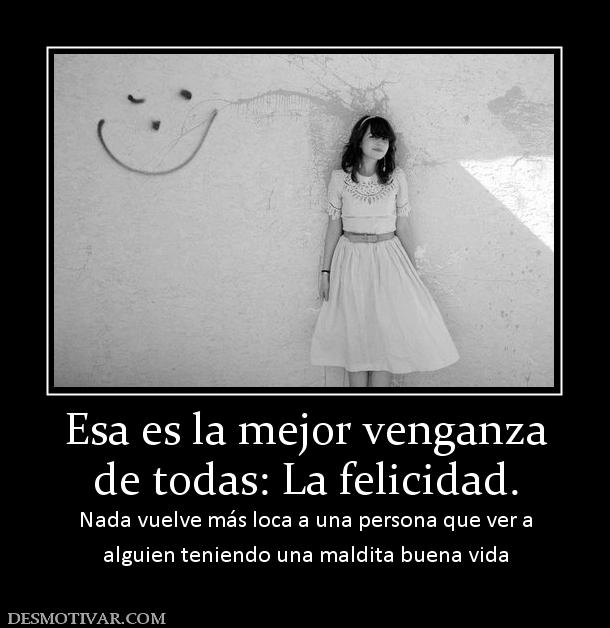 Esa es la mejor venganza de todas: La felicidad.

Nada vuelve más loca a una persona que ver a alguien teniendo una maldita buena vida

DESMOTIVAR.COM